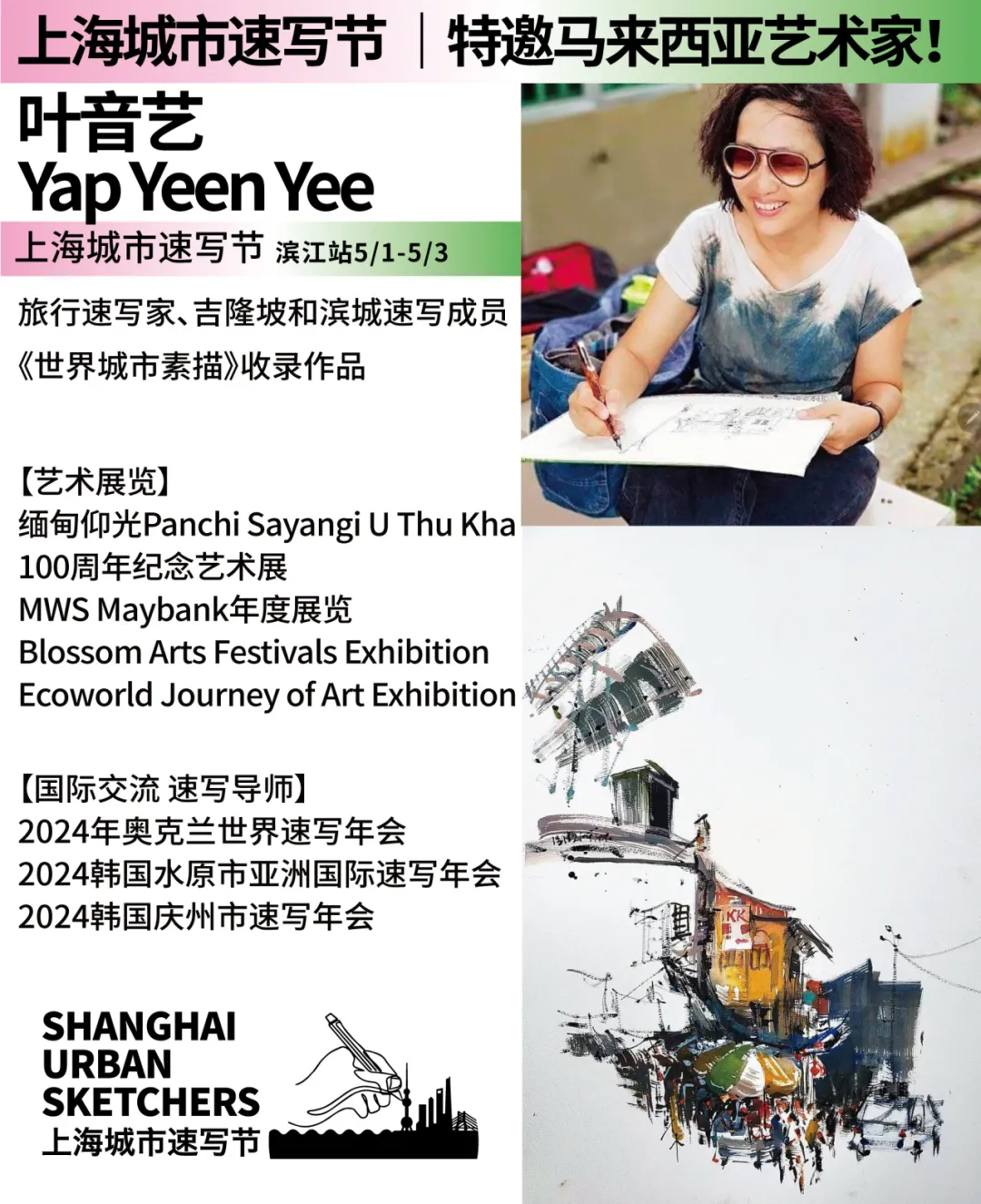 上海城市速写节 | 特邀马来西亚艺术家!

叶音艺
Yap Yeen Yee

上海城市速写节 滨江站5/1-5/3

旅行速写家、吉隆坡和滨城速写成员
《世界城市素描》收录作品

【艺术展览】
缅甸仰光Panchi Sayangi U Thu Kha 100周年纪念艺术展
MWS Maybank年度展览
Blossom Arts Festivals Exhibition
Ecoworld Journey of Art Exhibition

【国际交流 速写导师】
2024年奥克兰世界速写年会
2024韩国水原市亚洲国际速写年会
2024韩国庆州市速写年会

SHANGHAI
URBAN
SKETCHERS
上海城市速写节

KK